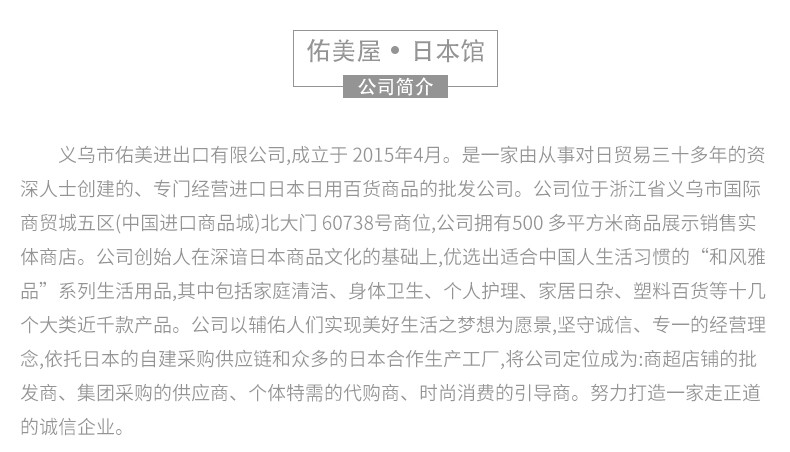 佑美屋 • 日本馆

公司简介

义乌市佑美进出口有限公司,成立于 2015年4月。是一家由从事对日贸易三十多年的资深人士创建的、专门经营进口日本日用百货商品的批发公司。公司位于浙江省义乌市国际商贸城五区(中国进口商品城)北大门 60738号商位,公司拥有500 多平方米商品展示销售实体商店。公司创始人在深谙日本商品文化的基础上,优选出适合中国人生活习惯的“和风雅品”系列生活用品,其中包括家庭清洁、身体卫生、个人护理、家居日杂、塑料百货等十几个大类近千款产品。公司以辅佑人们实现美好生活之梦想为愿景,坚守诚信、专一的经营理念,依托日本的自建采购供应链和众多的日本合作生产工厂,将公司定位成为:商超店铺的批发商、集团采购的供应商、个体特需的代购商、时尚消费的引导商。努力打造一家走正道的诚信企业。